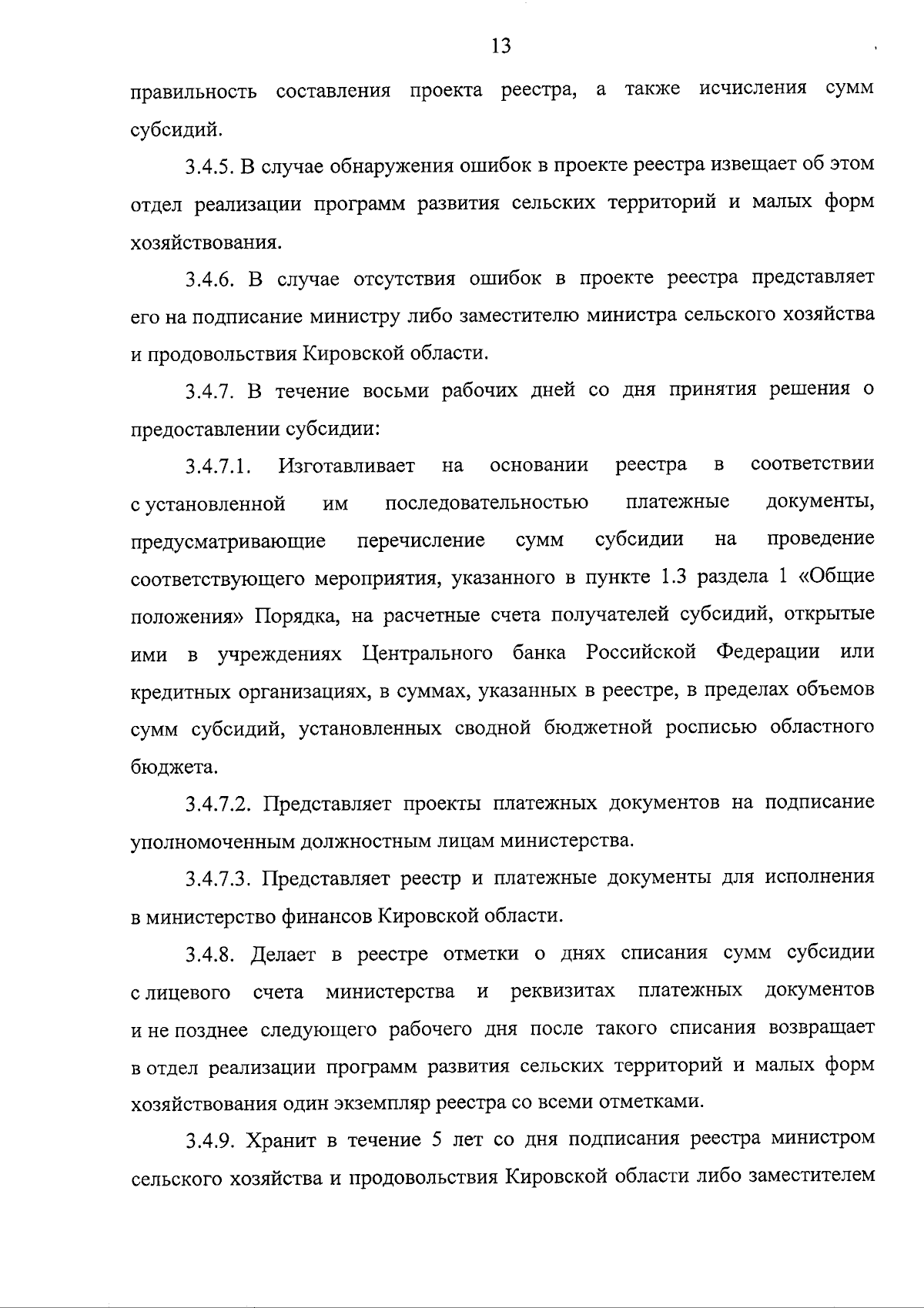 13

правильность составления проекта реестра, а также исчисления сумм субсидий.

3.4.5. В случае обнаружения ошибок в проекте реестра извещает об этом отдел реализации программ развития сельских территорий и малых форм хозяйствования.

3.4.6. В случае отсутствия ошибок в проекте реестра представляет его на подписание министру либо заместителю министра сельского хозяйства и продовольствия Кировской области.

3.4.7. В течение восьми рабочих дней со дня принятия решения о предоставлении субсидии:

3.4.7.1. Изготавливает на основании реестра в соответствии с установленной им последовательностью платежные документы, предусматривающие перечисление сумм субсидии на проведение соответствующего мероприятия, указанного в пункте 1.3 раздела 1 «Общие положения» Порядка, на расчетные счета получателей субсидий, открытые ими в учреждениях Центрального банка Российской Федерации или кредитных организациях, в суммах, указанных в реестре, в пределах объемов сумм субсидий, установленных сводной бюджетной росписью областного бюджета.

3.4.7.2. Представляет проекты платежных документов на подписание уполномоченным должностным лицам министерства.

3.4.7.3. Представляет реестр и платежные документы для исполнения в министерство финансов Кировской области.

3.4.8. Делает в реестре отметки о днях списания сумм субсидии с лицевого счета министерства и реквизитах платежных документов и не позднее следующего рабочего дня после такого списания возвращает в отдел реализации программ развития сельских территорий и малых форм хозяйствования один экземпляр реестра со всеми отметками.

3.4.9. Хранит в течение 5 лет со дня подписания реестра министром сельского хозяйства и продовольствия Кировской области либо заместителем